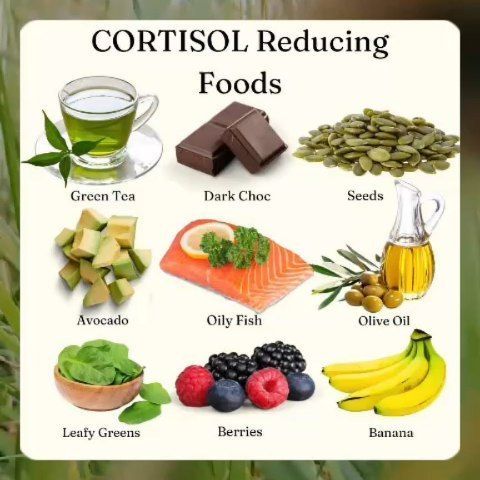 CORTISOL Reducing Foods

Green Tea

Dark Choc

Seeds

Avocado

Oily Fish

Olive Oil

Leafy Greens

Berries

Banana